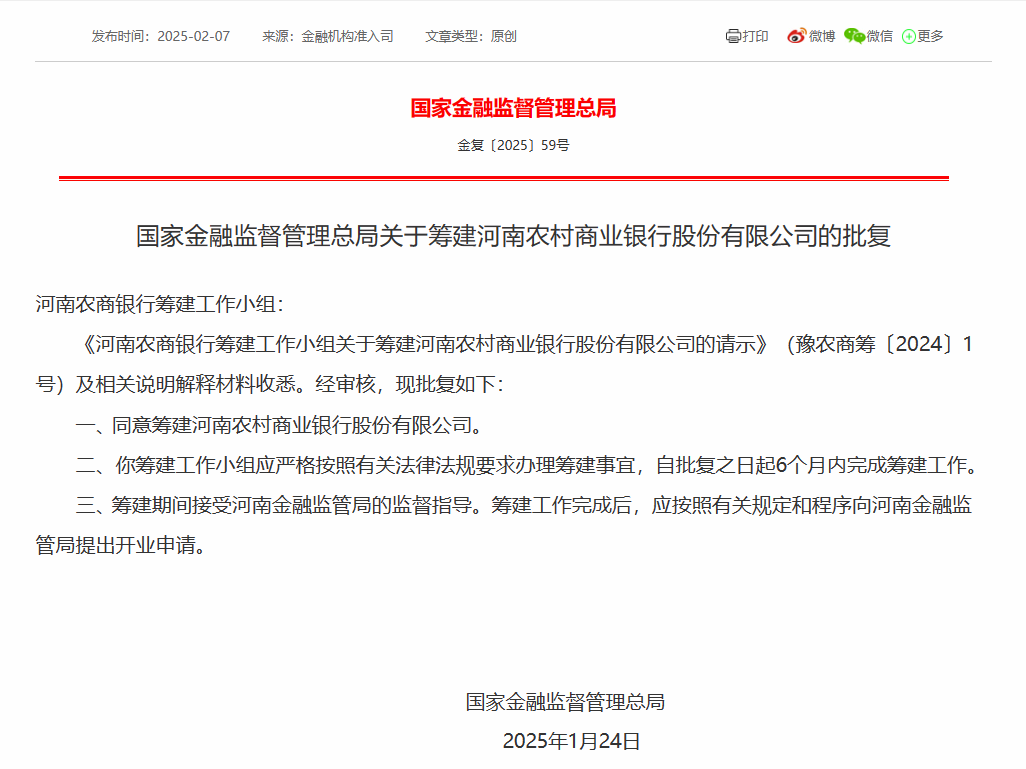 发布时间：2025-02-07　来源：金融机构准入司　文章类型：原创

打印 微博 微信 更多

国家金融监督管理总局

金复〔2025〕59号

国家金融监督管理总局关于筹建河南农村商业银行股份有限公司的批复

河南农商银行筹建工作小组：

《河南农商银行筹建工作小组关于筹建河南农村商业银行股份有限公司的请示》（豫农商筹〔2024〕1号）及相关说明解释材料收悉。经审核，现批复如下：

一、同意筹建河南农村商业银行股份有限公司。

二、你筹建工作小组应严格按照有关法律法规要求办理筹建事宜，自批复之日起6个月内完成筹建工作。

三、筹建期间接受河南金融监管局的监督指导。筹建工作完成后，应按照有关规定和程序向河南金融监管局提出开业申请。

国家金融监督管理总局

2025年1月24日